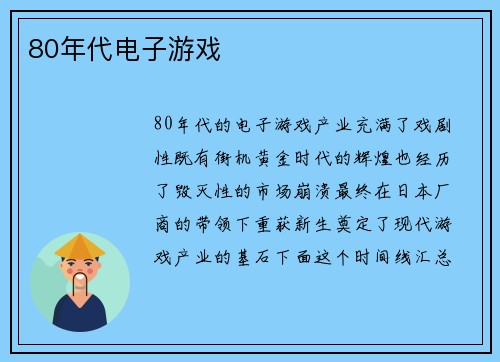 80年代电子游戏

80年代的电子游戏产业充满了戏剧性既有街机黄金时代的辉煌也经历了毁灭性的市场崩溃最终在日本厂商的带领下重获新生奠定了现代游戏产业的基石下面这个时间线汇总